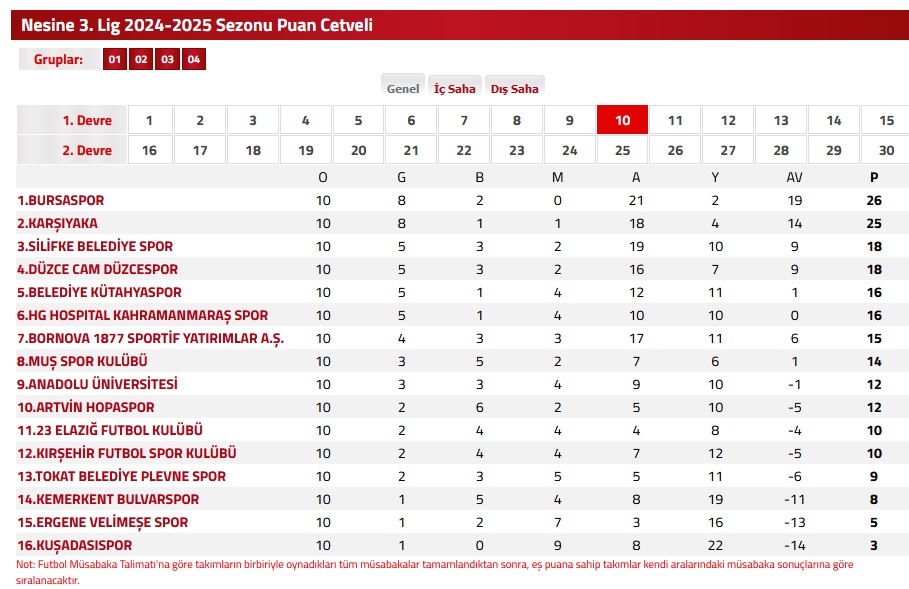 Nesine 3. Lig 2024-2025 Sezonu Puan Cetveli

Gruplar: 01 02 03 04

Genel İç Saha Dış Saha

| 1. Devre | 1 | 2 | 3 | 4 | 5 | 6 | 7 | 8 | 9 | 10 | 11 | 12 | 13 | 14 | 15 |
|---|---|---|---|---|---|---|---|---|---|---|---|---|---|---|---|
| 2. Devre | 16 | 17 | 18 | 19 | 20 | 21 | 22 | 23 | 24 | 25 | 26 | 27 | 28 | 29 | 30 |

| | O | G | B | M | A | Y | AV | P |
|---|---|---|---|---|---|---|---|---|
| 1.BURSASPOR | 10 | 8 | 2 | 0 | 21 | 2 | 19 | 26 |
| 2.KARŞIYAKA | 10 | 8 | 1 | 1 | 18 | 4 | 14 | 25 |
| 3.SİLİFKE BELEDİYE SPOR | 10 | 5 | 3 | 2 | 19 | 10 | 9 | 18 |
| 4.DÜZCE CAM DÜZCESPOR | 10 | 5 | 3 | 2 | 16 | 7 | 9 | 18 |
| 5.BELEDİYE KÜTAHYASPOR | 10 | 5 | 1 | 4 | 12 | 11 | 1 | 16 |
| 6.HG HOSPITAL KAHRAMANMARAŞ SPOR | 10 | 5 | 1 | 4 | 10 | 10 | 0 | 16 |
| 7.BORNOVA 1877 SPORTİF YATIRIMLAR A.Ş. | 10 | 4 | 3 | 3 | 17 | 11 | 6 | 15 |
| 8.MUŞ SPOR KULÜBÜ | 10 | 3 | 5 | 2 | 7 | 6 | 1 | 14 |
| 9.ANADOLU ÜNİVERSİTESİ | 10 | 3 | 3 | 4 | 9 | 10 | -1 | 12 |
| 10.ARTVİN HOPASPOR | 10 | 2 | 6 | 2 | 5 | 10 | -5 | 12 |
| 11.23 ELAZIĞ FUTBOL KULÜBÜ | 10 | 2 | 4 | 4 | 4 | 8 | -4 | 10 |
| 12.KIRŞEHİR FUTBOL SPOR KULÜBÜ | 10 | 2 | 4 | 4 | 7 | 12 | -5 | 10 |
| 13.TOKAT BELEDİYE PLEVNE SPOR | 10 | 2 | 3 | 5 | 5 | 11 | -6 | 9 |
| 14.KEMERKENT BULVARSPOR | 10 | 1 | 5 | 4 | 8 | 19 | -11 | 8 |
| 15.ERGENE VELİMEŞE SPOR | 10 | 1 | 2 | 7 | 3 | 16 | -13 | 5 |
| 16.KUŞADASISPOR | 10 | 1 | 0 | 9 | 8 | 22 | -14 | 3 |

Not: Futbol Müsabaka Talimatı'na göre takımların birbiriyle oynadıkları tüm müsabakalar tamamlandıktan sonra, eş puana sahip takımlar kendi aralarındaki müsabaka sonuçlarına göre sıralanacaktır.